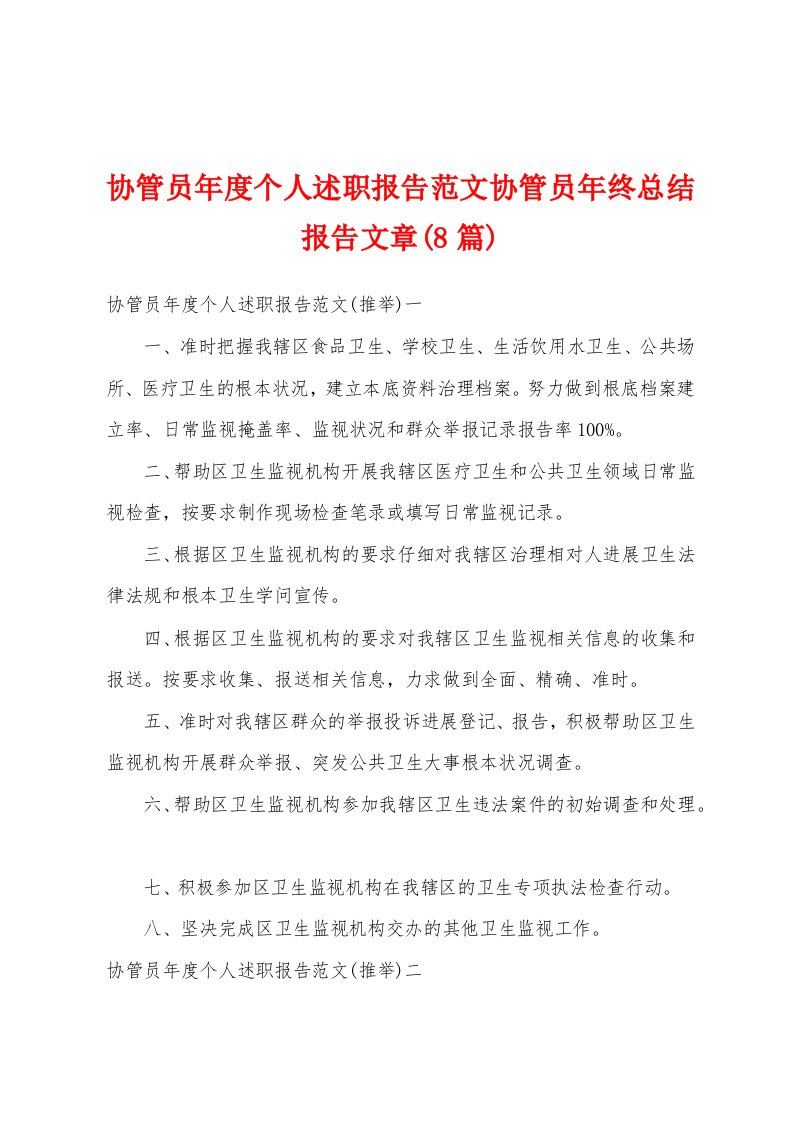 协管员年度个人述职报告范文协管员年终总结报告文章(8篇)

协管员年度个人述职报告范文(推举)一

一、准时把握我辖区食品卫生、学校卫生、生活饮用水卫生、公共场所、医疗卫生的根本状况，建立本底资料治理档案。努力做到根底档案建立率、日常监视掩盖率、监视状况和群众举报记录报告率100%。

二、帮助区卫生监视机构开展我辖区医疗卫生和公共卫生领域日常监视检查，按要求制作现场检查笔录或填写日常监视记录。

三、根据区卫生监视机构的要求仔细对我辖区治理相对人进展卫生法律法规和根本卫生学问宣传。

四、根据区卫生监视机构的要求对我辖区卫生监视相关信息的收集和报送。按要求收集、报送相关信息，力求做到全面、精确、准时。

五、准时对我辖区群众的举报投诉进展登记、报告，积极帮助区卫生监视机构开展群众举报、突发公共卫生大事根本状况调查。

六、帮助区卫生监视机构参加我辖区卫生违法案件的初始调查和处理。

七、积极参加区卫生监视机构在我辖区的卫生专项执法检查行动。

八、坚决完成区卫生监视机构交办的其他卫生监视工作。

协管员年度个人述职报告范文(推举)二